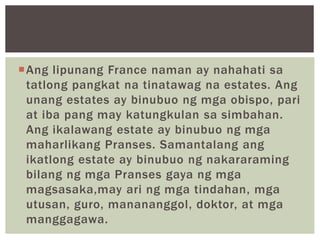 Ang lipunang France naman ay nahahati sa tatlong pangkat na tinatawag na estates. Ang unang estates ay binubuo ng mga obispo, pari at iba pang may katungkulan sa simbahan. Ang ikalawang estate ay binubuo ng mga maharlikang Pranses. Samantalang ang ikatlong estate ay binubuo ng nakararaming bilang ng mga Pranses gaya ng mga magsasaka,may ari ng mga tindahan, mga utusan, guro, manananggol, doktor, at mga manggagawa.